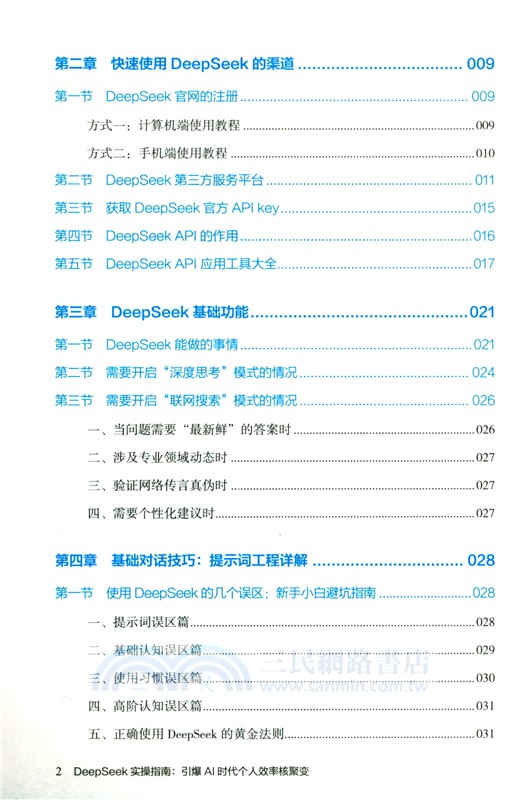 第二章　快速使用 DeepSeek 的渠道 ........................................ 009

第一节　DeepSeek 官网的注册 ........................................ 009

方式一：计算机端使用教程 ........................................ 009

方式二：手机端使用教程 ........................................ 010

第二节　DeepSeek 第三方服务平台 ........................................ 011

第三节　获取 DeepSeek 官方 API key ........................................ 015

第四节　DeepSeek API 的作用 ........................................ 016

第五节　DeepSeek API 应用工具大全 ........................................ 017

第三章　DeepSeek 基础功能 ........................................ 021

第一节　DeepSeek 能做的事情 ........................................ 021

第二节　需要开启“深度思考”模式的情况 ........................................ 024

第三节　需要开启“联网搜索”模式的情况 ........................................ 026

一、当问题需要“最新鲜”的答案时 ........................................ 026

二、涉及专业领域动态时 ........................................ 027

三、验证网络传言真伪时 ........................................ 027

四、需要个性化建议时 ........................................ 027

第四章　基础对话技巧：提示词工程详解 ........................................ 028

第一节　使用 DeepSeek 的几个误区：新手小白避坑指南 ........................................ 028

一、提示词误区篇 ........................................ 028

二、基础认知误区篇 ........................................ 029

三、使用习惯误区篇 ........................................ 030

四、高阶认知误区篇 ........................................ 031

五、正确使用 DeepSeek 的黄金法则 ........................................ 031

三民網路書店 www.sanmin.com.tw

2　DeepSeek 实操指南：引爆 AI 时代个人效率核聚变